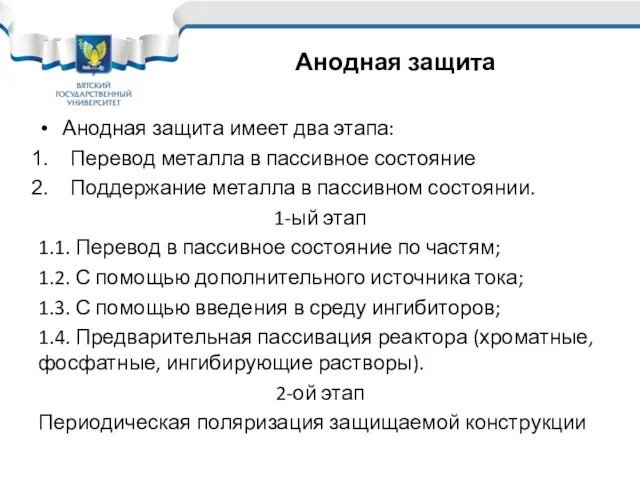 ВЯТСКИЙ ГОСУДАРСТВЕННЫЙ УНИВЕРСИТЕТ

Анодная защита

• Анодная защита имеет два этапа:
1. Перевод металла в пассивное состояние
2. Поддержание металла в пассивном состоянии.

1-ый этап

1.1. Перевод в пассивное состояние по частям;
1.2. С помощью дополнительного источника тока;
1.3. С помощью введения в среду ингибиторов;
1.4. Предварительная пассивация реактора (хроматные, фосфатные, ингибирующие растворы).

2-ой этап

Периодическая поляризация защищаемой конструкции